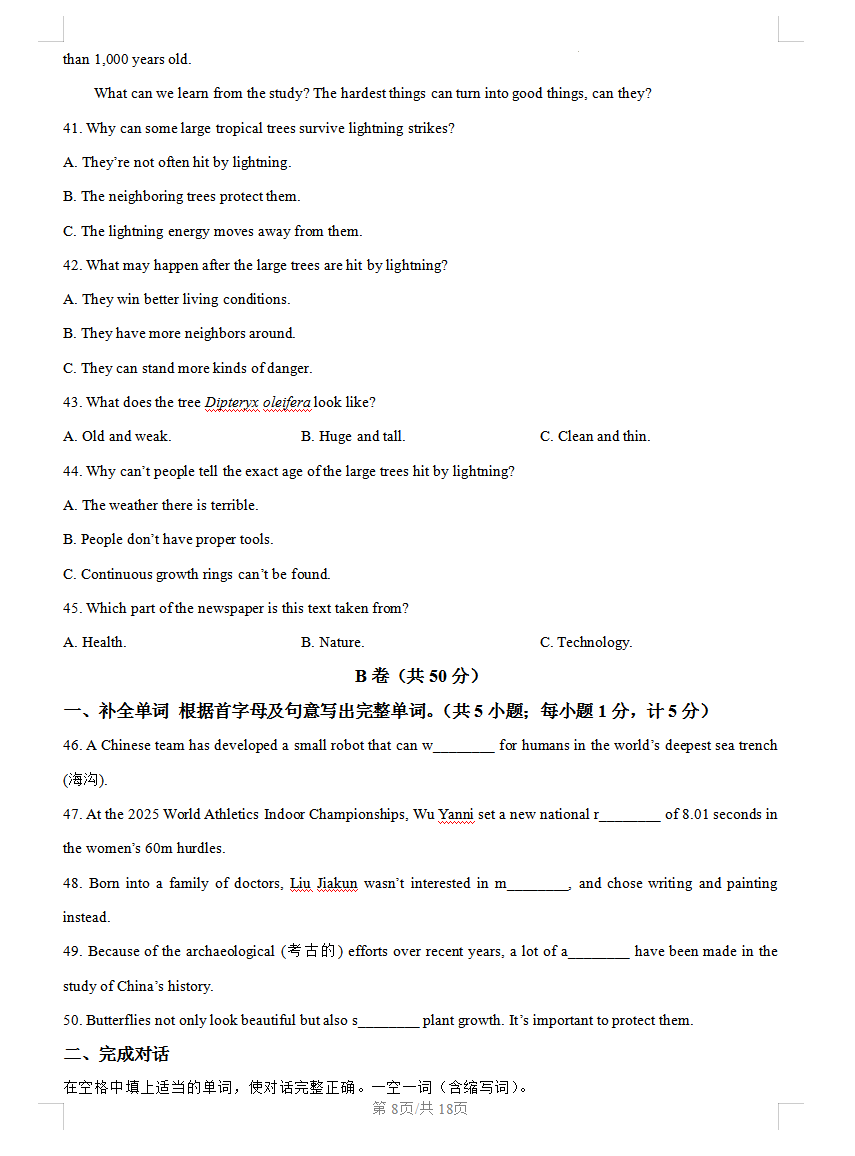 than 1,000 years old.

What can we learn from the study? The hardest things can turn into good things, can they?

41. Why can some large tropical trees survive lightning strikes?

A. They're not often hit by lightning.

B. The neighboring trees protect them.

C. The lightning energy moves away from them.

42. What may happen after the large trees are hit by lightning?

A. They win better living conditions.

B. They have more neighbors around.

C. They can stand more kinds of danger.

43. What does the tree Dipteryx oleifera look like?

A. Old and weak.

B. Huge and tall.

C. Clean and thin.

44. Why can't people tell the exact age of the large trees hit by lightning?

A. The weather there is terrible.

B. People don't have proper tools.

C. Continuous growth rings can't be found.

45. Which part of the newspaper is this text taken from?

A. Health.

B. Nature.

C. Technology.

B 卷（共 50 分）

一、补全单词 根据首字母及句意写出完整单词。（共 5 小题；每小题 1 分，计 5 分）

46. A Chinese team has developed a small robot that can w________ for humans in the world's deepest sea trench (海沟).

47. At the 2025 World Athletics Indoor Championships, Wu Yanni set a new national r________ of 8.01 seconds in the women's 60m hurdles.

48. Born into a family of doctors, Liu Jiakun wasn't interested in m________, and chose writing and painting instead.

49. Because of the archaeological (考古的) efforts over recent years, a lot of a________ have been made in the study of China's history.

50. Butterflies not only look beautiful but also s________ plant growth. It's important to protect them.

二、完成对话

在空格中填上适当的单词，使对话完整正确。一空一词（含缩写词）。

第 8页/共 18页